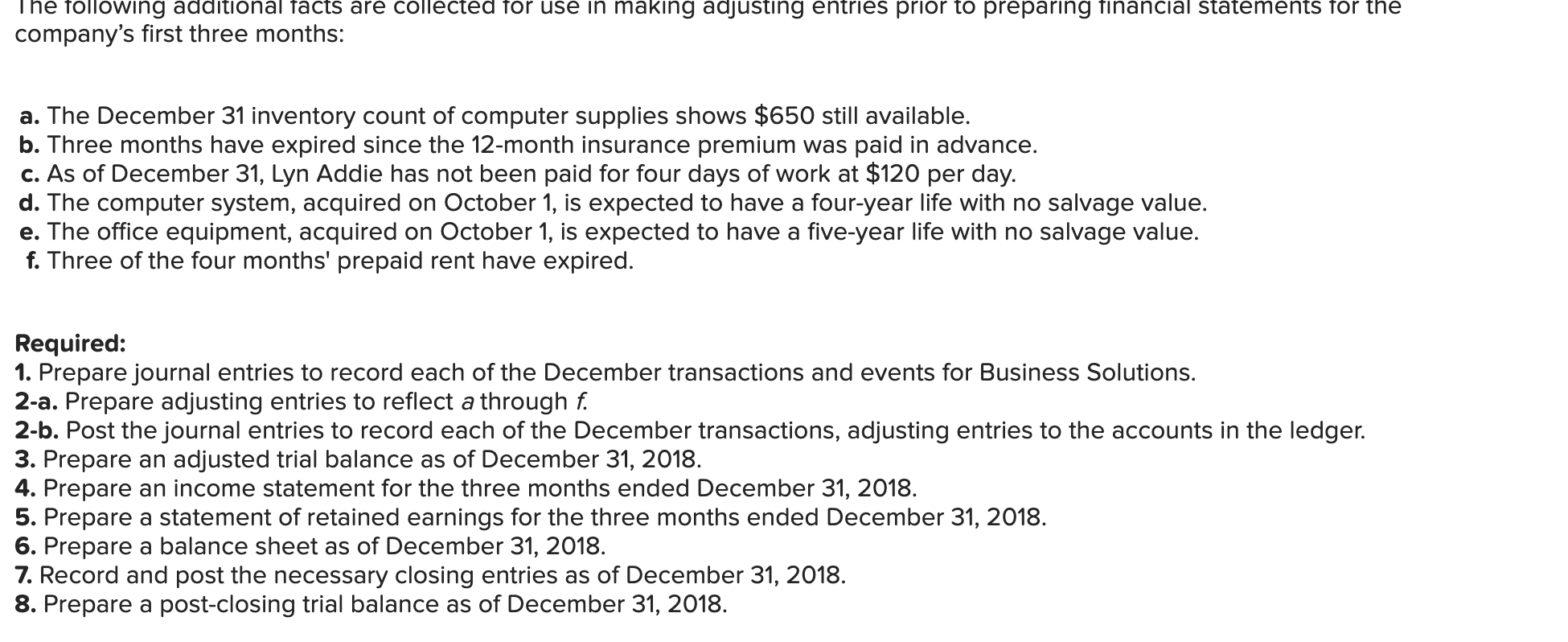 The following additional facts are collected for use in making adjusting entries prior to preparing financial statements for the company's first three months:

a. The December 31 inventory count of computer supplies shows \$650 still available.
b. Three months have expired since the 12-month insurance premium was paid in advance.
c. As of December 31, Lyn Addie has not been paid for four days of work at \$120 per day.
d. The computer system, acquired on October 1, is expected to have a four-year life with no salvage value.
e. The office equipment, acquired on October 1, is expected to have a five-year life with no salvage value.
f. Three of the four months' prepaid rent have expired.

Required:
1. Prepare journal entries to record each of the December transactions and events for Business Solutions.
2-a. Prepare adjusting entries to reflect a through f.
2-b. Post the journal entries to record each of the December transactions, adjusting entries to the accounts in the ledger.
3. Prepare an adjusted trial balance as of December 31, 2018.
4. Prepare an income statement for the three months ended December 31, 2018.
5. Prepare a statement of retained earnings for the three months ended December 31, 2018.
6. Prepare a balance sheet as of December 31, 2018.
7. Record and post the necessary closing entries as of December 31, 2018.
8. Prepare a post-closing trial balance as of December 31, 2018.